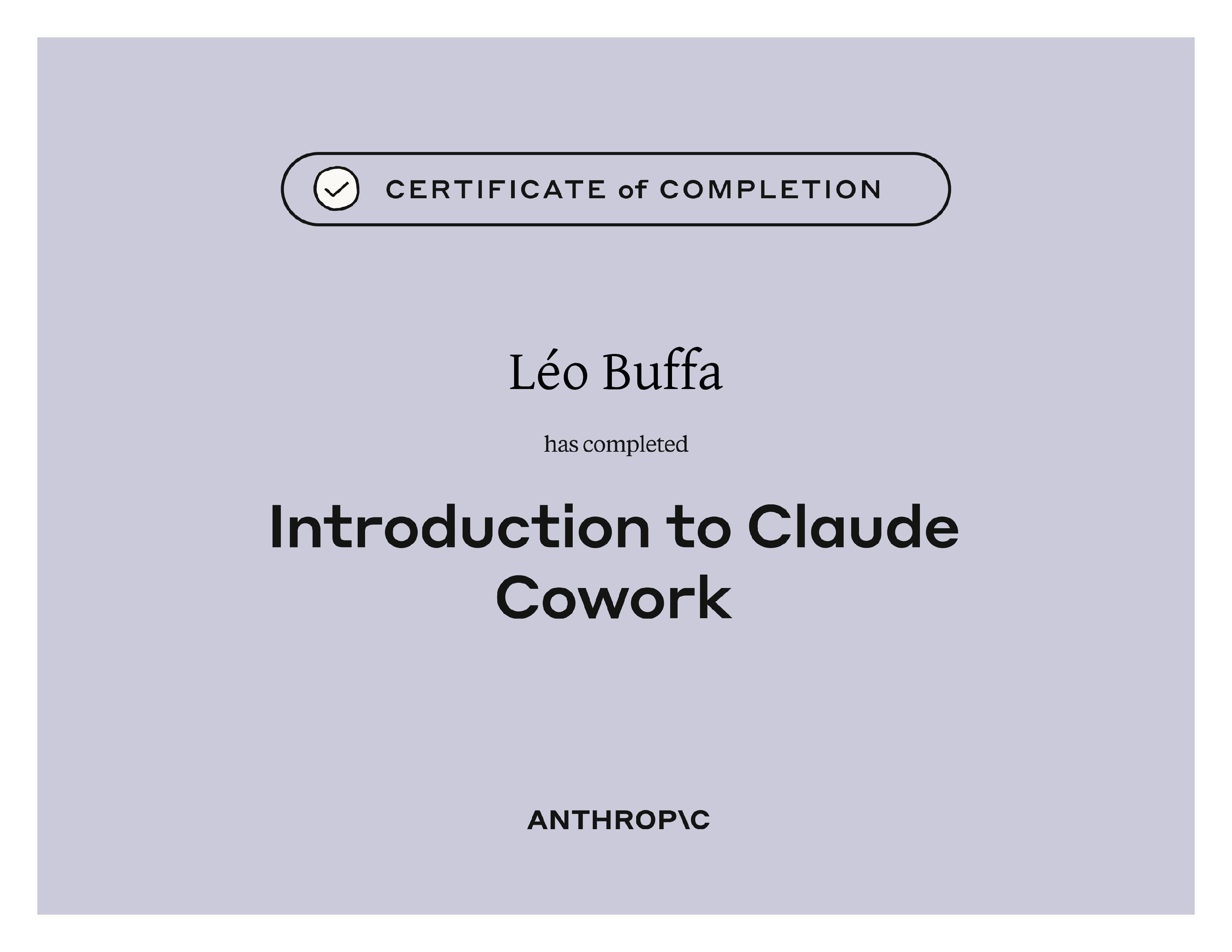 CERTIFICATE of COMPLETION

Léo Buffa

has completed

Introduction to Claude Cowork

ANTHROP\C